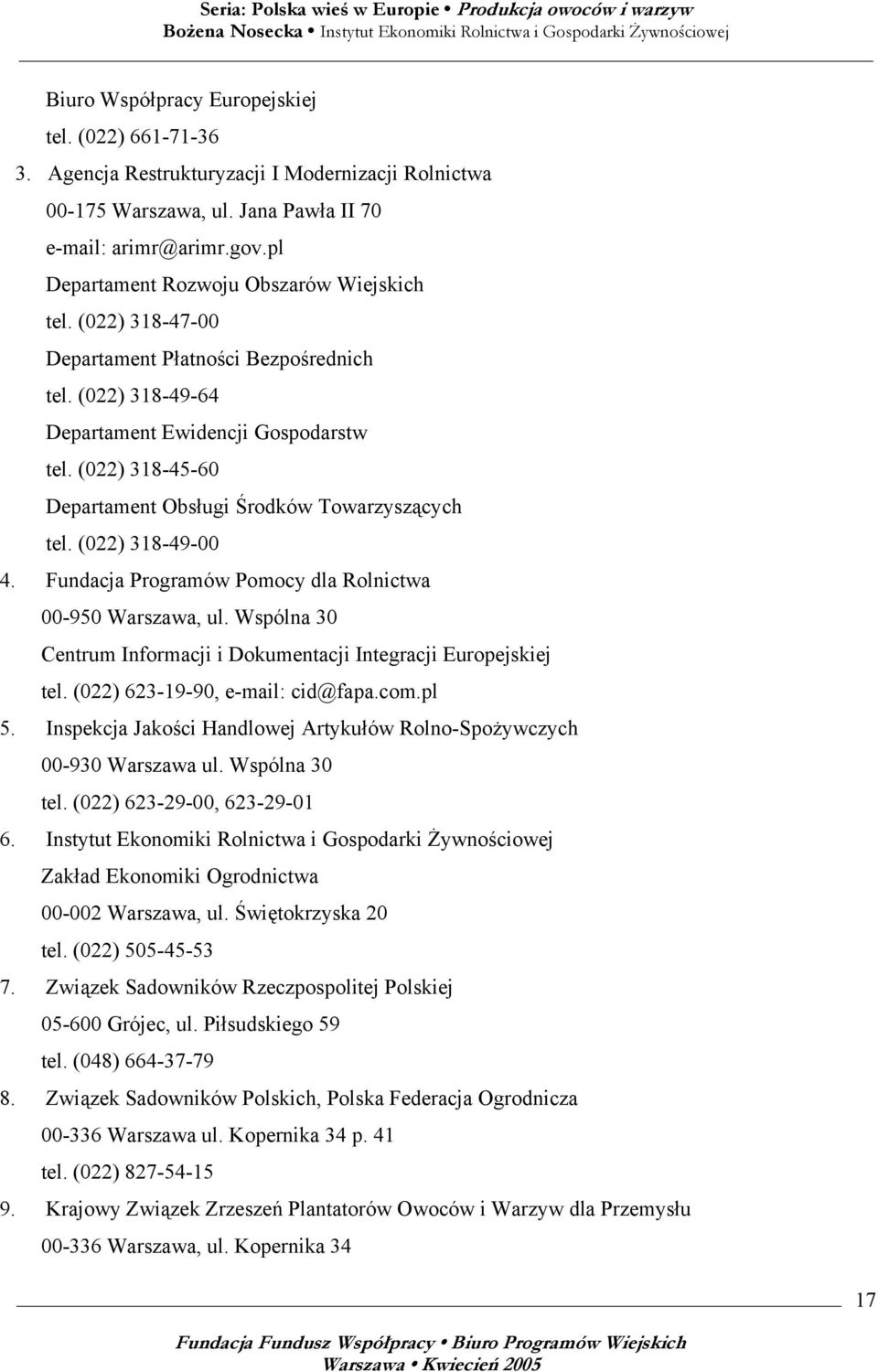 Seria: Polska wieś w Europie • Produkcja owoców i warzyw
Bożena Nosecka • Instytut Ekonomiki Rolnictwa i Gospodarki Żywnościowej

Biuro Współpracy Europejskiej
tel. (022) 661-71-36

3. Agencja Restrukturyzacji I Modernizacji Rolnictwa
00-175 Warszawa, ul. Jana Pawła II 70
e-mail: arimr@arimr.gov.pl
Departament Rozwoju Obszarów Wiejskich
tel. (022) 318-47-00
Departament Płatności Bezpośrednich
tel. (022) 318-49-64
Departament Ewidencji Gospodarstw
tel. (022) 318-45-60
Departament Obsługi Środków Towarzyszących
tel. (022) 318-49-00

4. Fundacja Programów Pomocy dla Rolnictwa
00-950 Warszawa, ul. Wspólna 30
Centrum Informacji i Dokumentacji Integracji Europejskiej
tel. (022) 623-19-90, e-mail: cid@fapa.com.pl

5. Inspekcja Jakości Handlowej Artykułów Rolno-Spożywczych
00-930 Warszawa ul. Wspólna 30
tel. (022) 623-29-00, 623-29-01

6. Instytut Ekonomiki Rolnictwa i Gospodarki Żywnościowej
Zakład Ekonomiki Ogrodnictwa
00-002 Warszawa, ul. Świętokrzyska 20
tel. (022) 505-45-53

7. Związek Sadowników Rzeczpospolitej Polskiej
05-600 Grójec, ul. Piłsudskiego 59
tel. (048) 664-37-79

8. Związek Sadowników Polskich, Polska Federacja Ogrodnicza
00-336 Warszawa ul. Kopernika 34 p. 41
tel. (022) 827-54-15

9. Krajowy Związek Zrzeszeń Plantatorów Owoców i Warzyw dla Przemysłu
00-336 Warszawa, ul. Kopernika 34

17

Fundacja Fundusz Współpracy • Biuro Programów Wiejskich
Warszawa • Kwiecień 2005